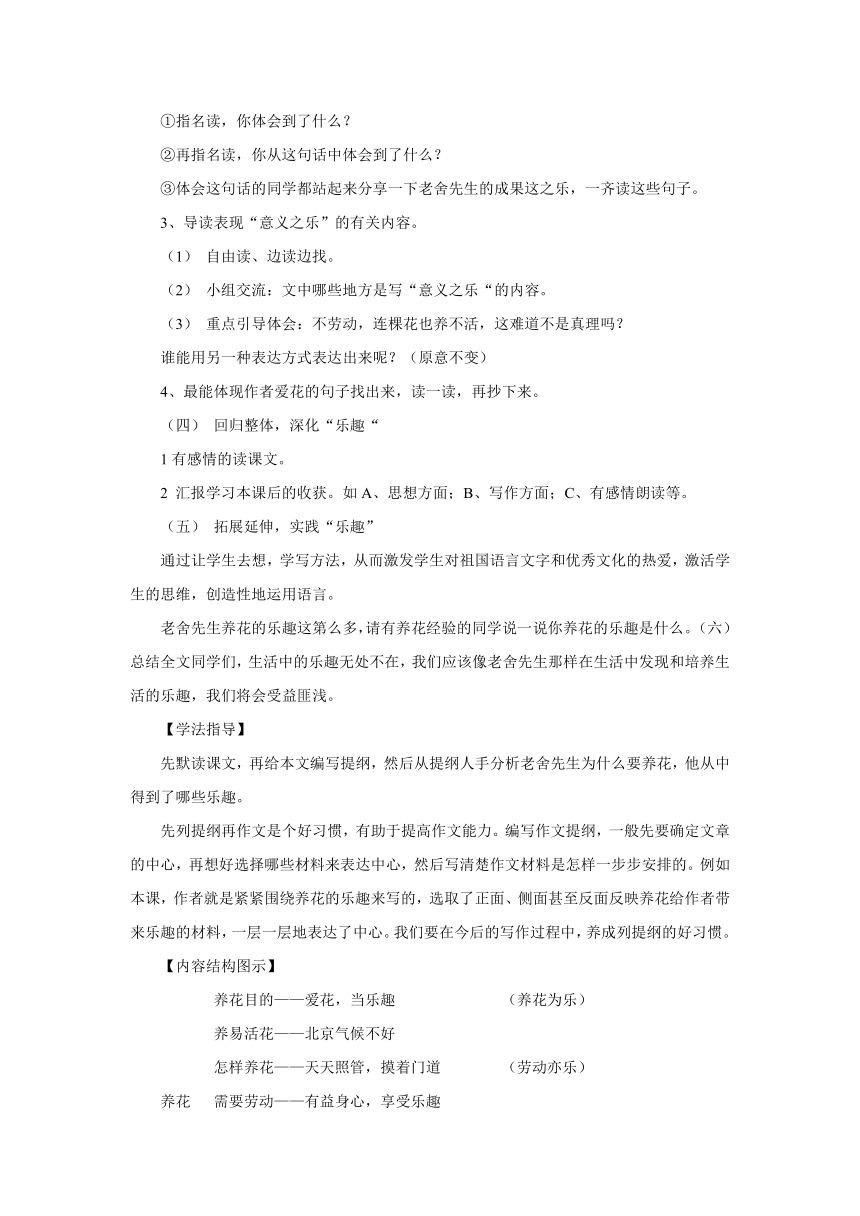 ①指名读，你体会到了什么？

②再指名读，你从这句话中体会到了什么？

③体会这句话的同学都站起来分享一下老舍先生的成果这之乐，一齐读这些句子。

3、导读表现“意义之乐”的有关内容。

（1） 自由读、边读边找。

（2） 小组交流：文中哪些地方是写“意义之乐“的内容。

（3） 重点引导体会：不劳动，连棵花也养不活，这难道不是真理吗？

谁能用另一种表达方式表达出来呢？（原意不变）

4、最能体现作者爱花的句子找出来，读一读，再抄下来。

（四） 回归整体，深化“乐趣“

1 有感情的读课文。

2 汇报学习本课后的收获。如 A、思想方面；B、写作方面；C、有感情朗读等。

（五） 拓展延伸，实践“乐趣”

通过让学生去想，学写方法，从而激发学生对祖国语言文字和优秀文化的热爱，激活学生的思维，创造性地运用语言。

老舍先生养花的乐趣这第么多，请有养花经验的同学说一说你养花的乐趣是什么。（六）总结全文同学们，生活中的乐趣无处不在，我们应该像老舍先生那样在生活中发现和培养生活的乐趣，我们将会受益匪浅。

【学法指导】

先默读课文，再给本文编写提纲，然后从提纲人手分析老舍先生为什么要养花，他从中得到了哪些乐趣。

先列提纲再作文是个好习惯，有助于提高作文能力。编写作文提纲，一般先要确定文章的中心，再想好选择哪些材料来表达中心，然后写清楚作文材料是怎样一步步安排的。例如本课，作者就是紧紧围绕养花的乐趣来写的，选取了正面、侧面甚至反面反映养花给作者带来乐趣的材料，一层一层地表达了中心。我们要在今后的写作过程中，养成列提纲的好习惯。

【内容结构图示】

养花目的——爱花，当乐趣 （养花为乐）

养易活花——北京气候不好

怎样养花——天天照管，摸着门道 （劳动亦乐）

养花 需要劳动——有益身心，享受乐趣